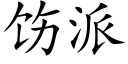 饬派